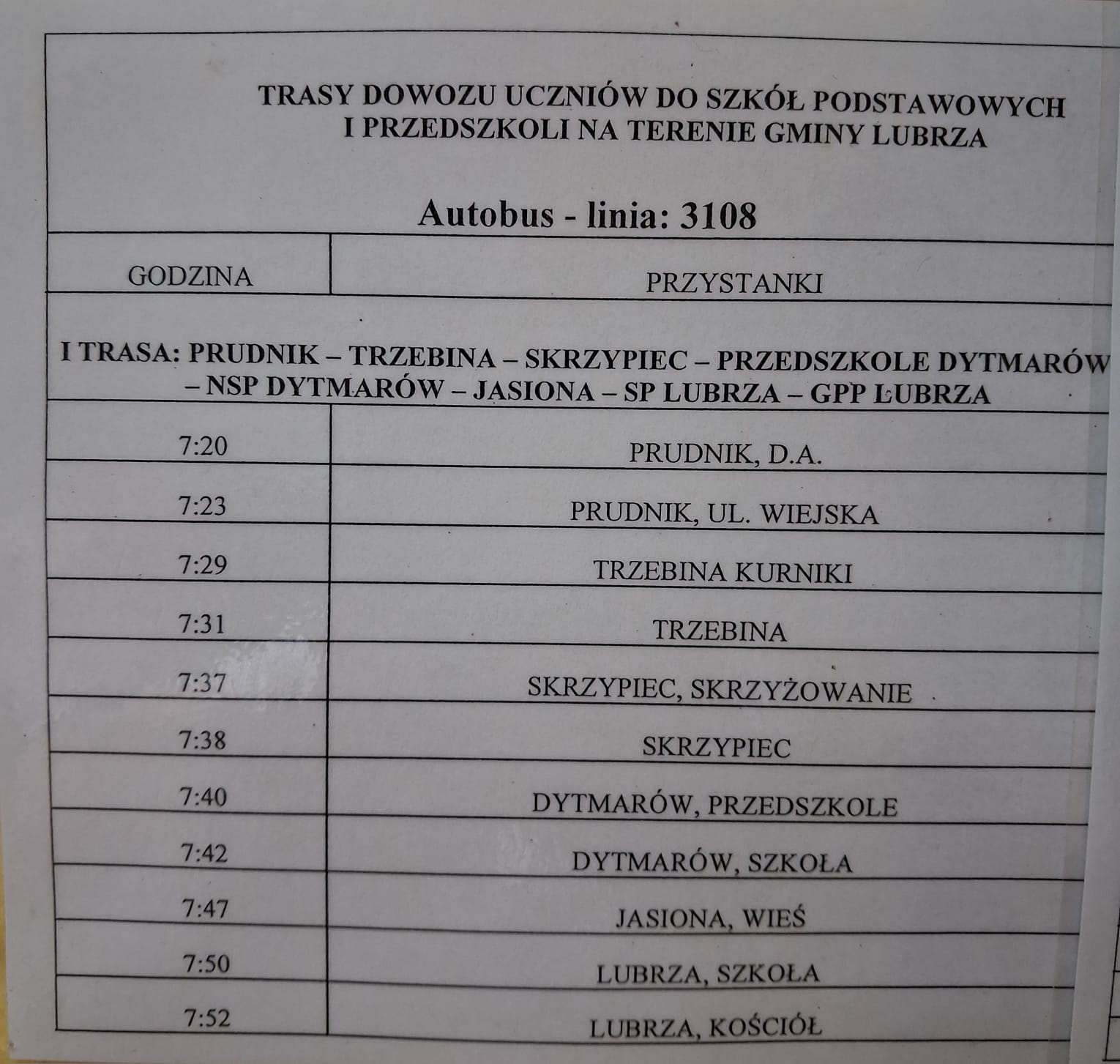 TRASY DOWOZU UCZNIÓW DO SZKÓŁ PODSTAWOWYCH I PRZEDSZKOLI NA TERENIE GMINY LUBRZA

Autobus - linia: 3108

| GODZINA | PRZYSTANKI |
|---|---|
| I TRASA: PRUDNIK – TRZEBINA – SKRZYPIEC – PRZEDSZKOLE DYTMARÓW – NSP DYTMARÓW – JASIONA – SP LUBRZA – GPP LUBRZA | |
| 7:20 | PRUDNIK, D.A. |
| 7:23 | PRUDNIK, UL. WIEJSKA |
| 7:29 | TRZEBINA KURNIKI |
| 7:31 | TRZEBINA |
| 7:37 | SKRZYPIEC, SKRZYŻOWANIE |
| 7:38 | SKRZYPIEC |
| 7:40 | DYTMARÓW, PRZEDSZKOLE |
| 7:42 | DYTMARÓW, SZKOŁA |
| 7:47 | JASIONA, WIEŚ |
| 7:50 | LUBRZA, SZKOŁA |
| 7:52 | LUBRZA, KOŚCIÓŁ |